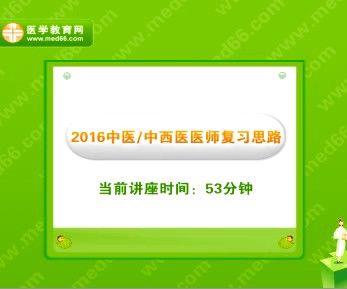 医学教育网
www.med66.com

2016中医/中西医医师复习思路

当前讲座时间：53分钟